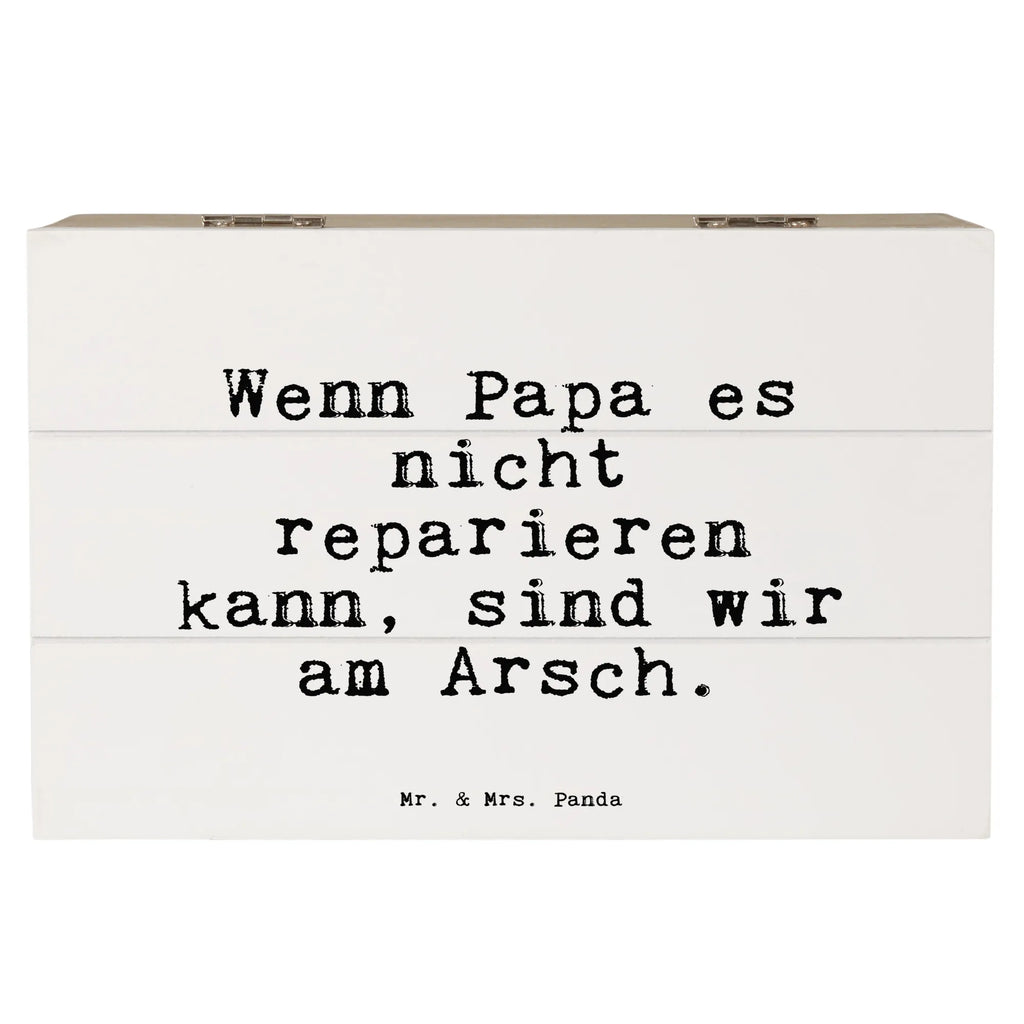 Wenn Papa es nicht reparieren kann, sind wir am Arsch.

Mr. & Mrs. Panda